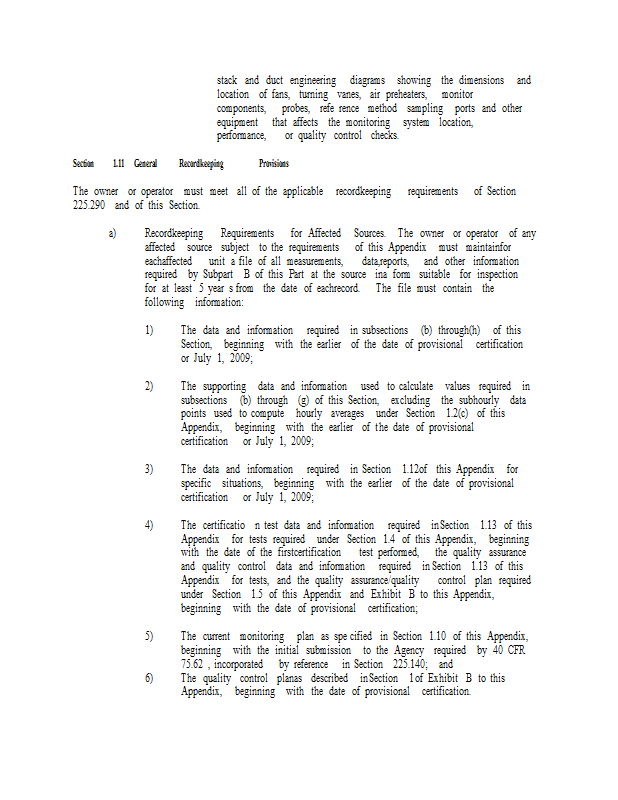 stack and duct engineering diagrams showing the dimensions and location of fans, turning vanes, air preheaters, monitor components, probes, refe rence method sampling ports and other equipment that affects the monitoring system location, performance, or quality control checks.

Section 1.11 General Recordkeeping Provisions

The owner or operator must meet all of the applicable recordkeeping requirements of Section 225.290 and of this Section.

a) Recordkeeping Requirements for Affected Sources. The owner or operator of any affected source subject to the requirements of this Appendix must maintainfor eachaffected unit a file of all measurements, data,reports, and other information required by Subpart B of this Part at the source ina form suitable for inspection for at least 5 year s from the date of eachrecord. The file must contain the following information:

1) The data and information required in subsections (b) through(h) of this Section, beginning with the earlier of the date of provisional certification or July 1, 2009;

2) The supporting data and information used to calculate values required in subsections (b) through (g) of this Section, excluding the subhourly data points used to compute hourly averages under Section 1.2(c) of this Appendix, beginning with the earlier of the date of provisional certification or July 1, 2009;

3) The data and information required in Section 1.12of this Appendix for specific situations, beginning with the earlier of the date of provisional certification or July 1, 2009;

4) The certificatio n test data and information required inSection 1.13 of this Appendix for tests required under Section 1.4 of this Appendix, beginning with the date of the firstcertification test performed, the quality assurance and quality control data and information required in Section 1.13 of this Appendix for tests, and the quality assurance/quality control plan required under Section 1.5 of this Appendix and Exhibit B to this Appendix, beginning with the date of provisional certification;

5) The current monitoring plan as spe cified in Section 1.10 of this Appendix, beginning with the initial submission to the Agency required by 40 CFR 75.62 , incorporated by reference in Section 225.140; and

6) The quality control planas described inSection 1of Exhibit B to this Appendix, beginning with the date of provisional certification.